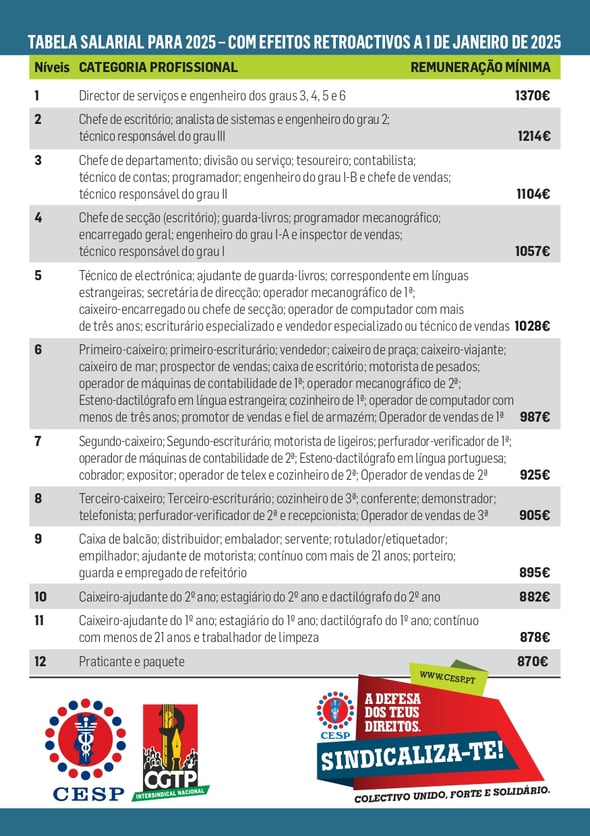 TABELA SALARIAL PARA 2025 – COM EFEITOS RETROACTIVOS A 1 DE JANEIRO DE 2025

| Níveis | CATEGORIA PROFISSIONAL | REMUNERAÇÃO MÍNIMA |
|---|---|---|
| 1 | Director de serviços e engenheiro dos graus 3, 4, 5 e 6 | 1370€ |
| 2 | Chefe de escritório; analista de sistemas e engenheiro do grau 2; técnico responsável do grau III | 1214€ |
| 3 | Chefe de departamento; divisão ou serviço; tesoureiro; contabilista; técnico de contas; programador; engenheiro do grau I-B e chefe de vendas; técnico responsável do grau II | 1104€ |
| 4 | Chefe de secção (escritório); guarda-livros; programador mecanográfico; encarregado geral; engenheiro do grau I-A e inspector de vendas; técnico responsável do grau I | 1057€ |
| 5 | Técnico de electrónica; ajudante de guarda-livros; correspondente em línguas estrangeiras; secretária de direcção; operador mecanográfico de 1ª; caixeiro-encarregado ou chefe de secção; operador de computador com mais de três anos; escriturário especializado e vendedor especializado ou técnico de vendas | 1028€ |
| 6 | Primeiro-caixeiro; primeiro-escriturário; vendedor; caixeiro de praça; caixeiro-viajante; caixeiro de mar; prospector de vendas; caixa de escritório; motorista de pesados; operador de máquinas de contabilidade de 1ª; operador mecanográfico de 2ª; Esteno-dactilógrafo em língua estrangeira; cozinheiro de 1ª; operador de computador com menos de três anos; promotor de vendas e fiel de armazém; Operador de vendas de 1ª | 987€ |
| 7 | Segundo-caixeiro; Segundo-escriturário; motorista de ligeiros; perfurador-verificador de 1ª; operador de máquinas de contabilidade de 2ª; Esteno-dactilógrafo em língua portuguesa; cobrador; expositor; operador de telex e cozinheiro de 2ª; Operador de vendas de 2ª | 925€ |
| 8 | Terceiro-caixeiro; Terceiro-escriturário; cozinheiro de 3ª; conferente; demonstrador; telefonista; perfurador-verificador de 2ª e recepcionista; Operador de vendas de 3ª | 905€ |
| 9 | Caixa de balcão; distribuidor; embalador; servente; rotulador/etiquetador; empilhador; ajudante de motorista; contínuo com mais de 21 anos; porteiro; guarda e empregado de refeitório | 895€ |
| 10 | Caixeiro-ajudante do 2º ano; estagiário do 2º ano e dactilógrafo do 2º ano | 882€ |
| 11 | Caixeiro-ajudante do 1º ano; estagiário do 1º ano; dactilógrafo do 1º ano; contínuo com menos de 21 anos e trabalhador de limpeza | 878€ |
| 12 | Praticante e paquete | 870€ |

CESP

CGTP INTERSINDICAL NACIONAL

WWW.CESP.PT

CESP

A DEFESA DOS TEUS DIREITOS.

SINDICALIZA-TE!

COLECTIVO UNIDO, FORTE E SOLIDÁRIO.